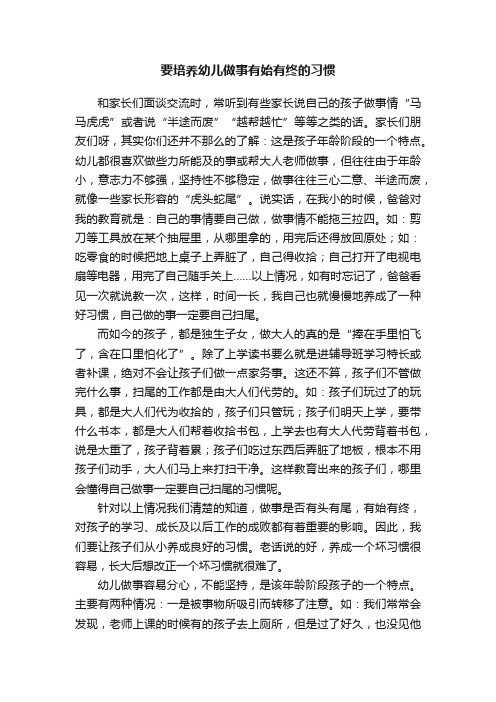 要培养幼儿做事有始有终的习惯

和家长们面谈交流时，常听到有些家长说自己的孩子做事情“马马虎虎”或者说“半途而废”“越帮越忙”等等之类的话。家长们朋友们呀，其实你们还并不那么的了解：这是孩子年龄阶段的一个特点。幼儿都很喜欢做些力所能及的事或帮大人老师做事，但往往由于年龄小，意志力不够强，坚持性不够稳定，做事往往三心二意、半途而废，就像一些家长形容的“虎头蛇尾”。说实话，在我小的时候，爸爸对我的教育就是：自己的事情要自己做，做事情不能拖三拉四。如：剪刀等工具放在某个抽屉里，从哪里拿的，用完后还得放回原处；如：吃零食的时候把地上桌子上弄脏了，自己得收拾；自己打开了电视电扇等电器，用完了自己随手关上……以上情况，如有时忘记了，爸爸看见一次就说教一次，这样，时间一长，我自己也就慢慢地养成了一种好习惯，自己做的事一定要自己扫尾。

而如今的孩子，都是独生子女，做大人的真的是“捧在手里怕飞了，含在口里怕化了”。除了上学读书要么就是进辅导班学习特长或者补课，绝对不会让孩子们做一点家务事。这还不算，孩子们不管做完什么事，扫尾的工作都是由大人们代劳的。如：孩子们玩过了的玩具，都是大人们代为收拾的，孩子们只管玩；孩子们明天上学，要带什么书本，都是大人们帮着收拾书包，上学去也有大人代劳背着书包，说是太重了，孩子背着累；孩子们吃过东西后弄脏了地板，根本不用孩子们动手，大人们马上来打扫干净。这样教育出来的孩子们，哪里会懂得自己做事一定要自己扫尾的习惯呢。

针对以上情况我们清楚的知道，做事是否有头有尾，有始有终，对孩子的学习、成长及以后工作的成败都有着重要的影响。因此，我们要让孩子们从小养成良好的习惯。老话说的好，养成一个坏习惯很容易，长大后想改正一个坏习惯就很难了。

幼儿做事容易分心，不能坚持，是该年龄阶段孩子的一个特点。主要有两种情况：一是被事物所吸引而转移了注意。如：我们常常会发现，老师上课的时候有的孩子去上厕所，但是过了好久，也没见他